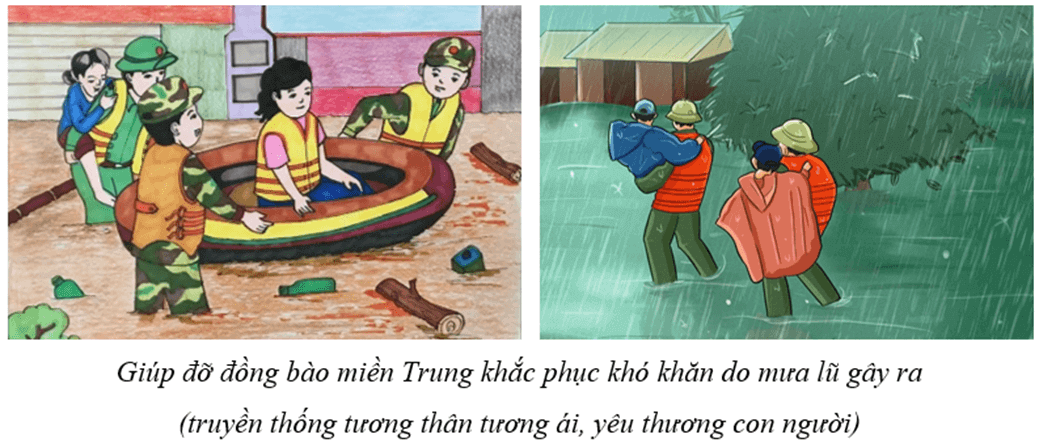 Giúp đỡ đồng bào miền Trung khắc phục khó khăn do mưa lũ gây ra

(truyền thống tương thân tương ái, yêu thương con người)